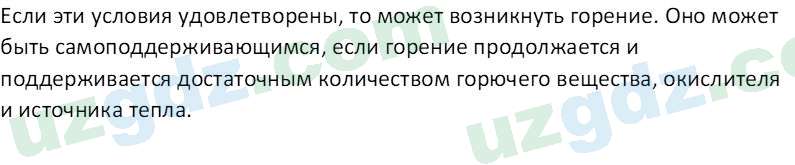 Если эти условия удовлетворены, то может возникнуть горение. Оно может быть самоподдерживающимся, если горение продолжается и поддерживается достаточным количеством горючего вещества, окислителя и источника тепла.

uzgdz.com
uzgdz.co